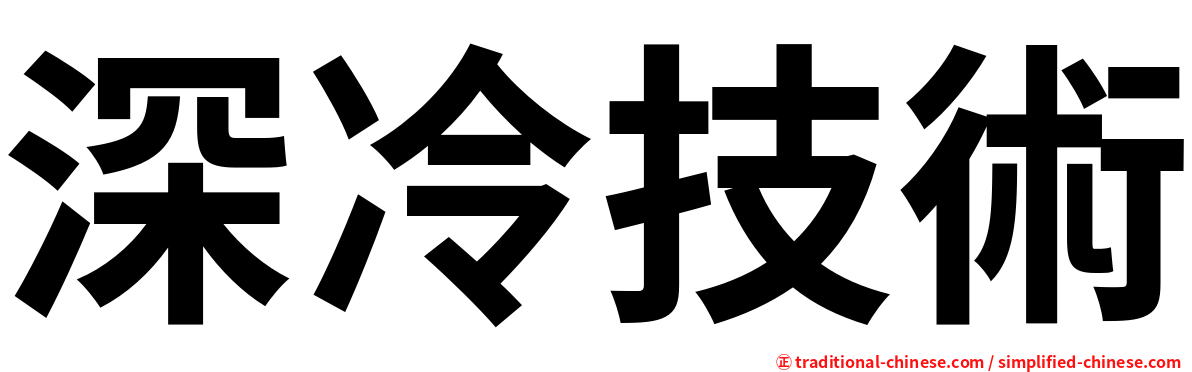 深冷技術

正 traditional-chinese.com / simplified-chinese.com